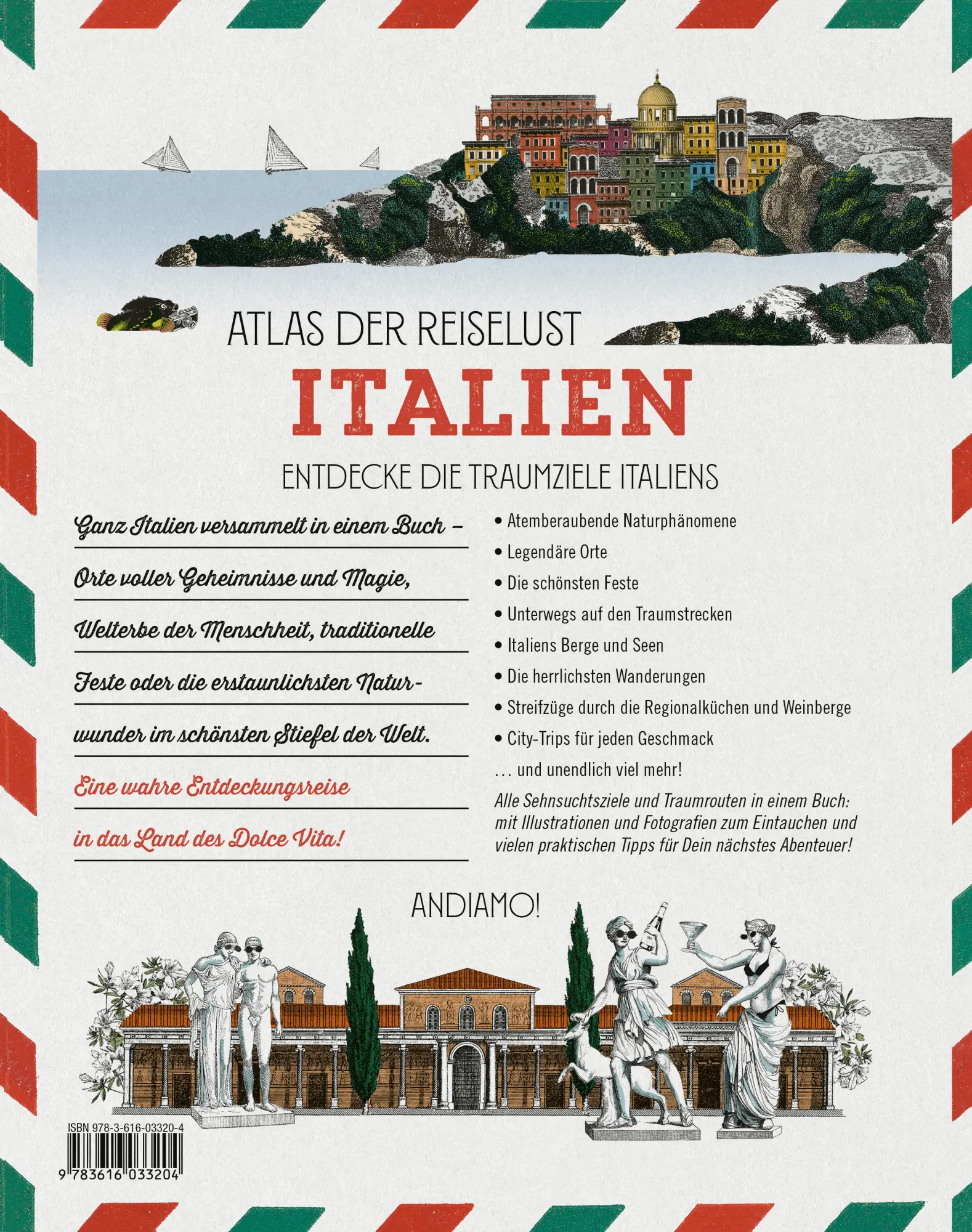 ATLAS DER REISELUST

ITALIEN

ENTDECKE DIE TRAUMZIELE ITALIENS

Ganz Italien versammelt in einem Buch – Orte voller Geheimnisse und Magie, Welterbe der Menschheit, traditionelle Feste oder die erstaunlichsten Naturwunder im schönsten Stiefel der Welt.

Eine wahre Entdeckungsreise in das Land des Dolce Vita!

• Atemberaubende Naturphänomene
• Legendäre Orte
• Die schönsten Feste
• Unterwegs auf den Traumstrecken
• Italiens Berge und Seen
• Die herrlichsten Wanderungen
• Streifzüge durch die Regionalküchen und Weinberge
• City-Trips für jeden Geschmack
… und unendlich viel mehr!

Alle Sehnsuchtsziele und Traumrouten in einem Buch: mit Illustrationen und Fotografien zum Eintauchen und vielen praktischen Tipps für Dein nächstes Abenteuer!

ANDIAMO!

ISBN 978-3-616-03320-4

9 783616 033204